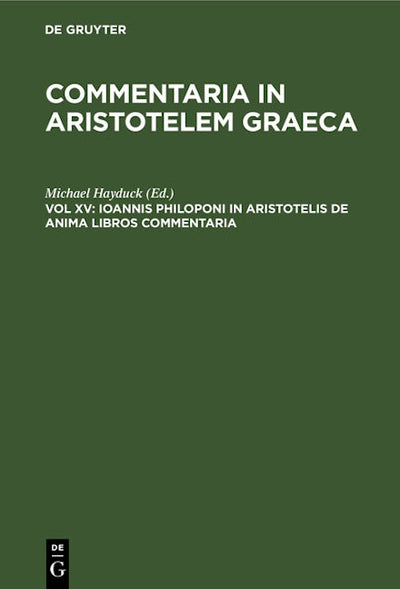 DE GRUYTER

COMMENTARIA IN ARISTOTELEM GRAECA

Michael Hayduck (Ed.)

VOL XV: IOANNIS PHILOPONI IN ARISTOTELIS DE ANIMA LIBROS COMMENTARIA

DE
G